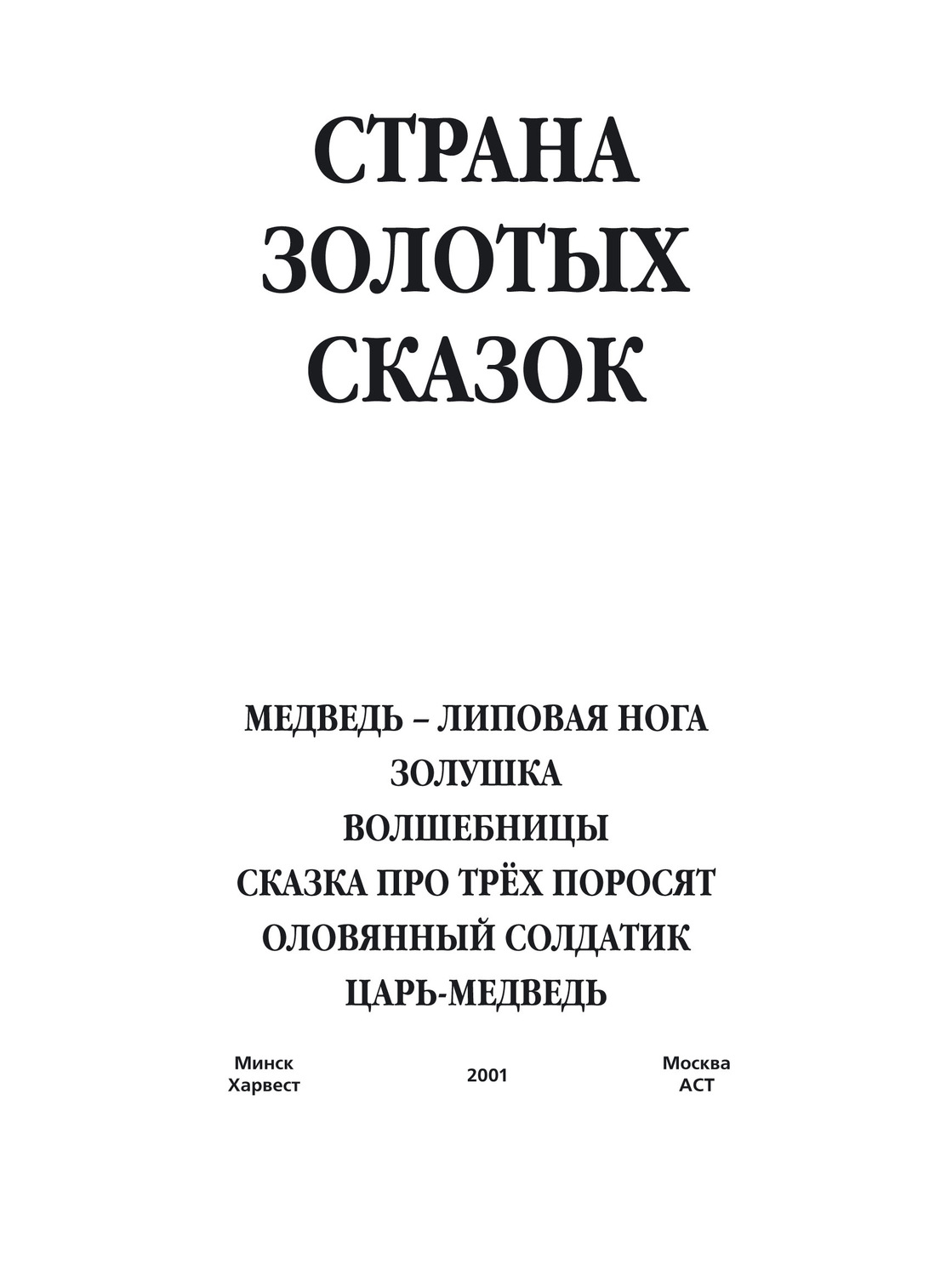 СТРАНА ЗОЛОТЫХ СКАЗОК

МЕДВЕДЬ – ЛИПОВАЯ НОГА
ЗОЛУШКА
ВОЛШЕБНИЦЫ
СКАЗКА ПРО ТРЁХ ПОРОСЯТ
ОЛОВЯННЫЙ СОЛДАТИК
ЦАРЬ-МЕДВЕДЬ

Минск
Харвест

2001

Москва
АСТ